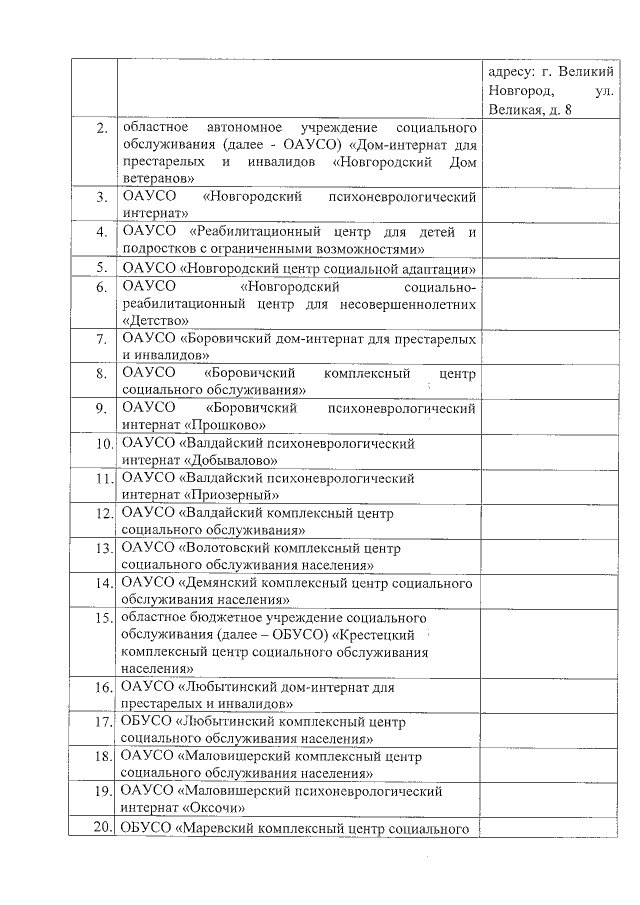 |  |  | адресу: г. Великий Новгород, ул. Великая, д. 8 |
|---|---|---|
| 2. | областное автономное учреждение социального обслуживания (далее - ОАУСО) «Дом-интернат для престарелых и инвалидов «Новгородский Дом ветеранов» |  |
| 3. | ОАУСО «Новгородский психоневрологический интернат» |  |
| 4. | ОАУСО «Реабилитационный центр для детей и подростков с ограниченными возможностями» |  |
| 5. | ОАУСО «Новгородский центр социальной адаптации» |  |
| 6. | ОАУСО «Новгородский социально-реабилитационный центр для несовершеннолетних «Детство» |  |
| 7. | ОАУСО «Боровичский дом-интернат для престарелых и инвалидов» |  |
| 8. | ОАУСО «Боровичский комплексный центр социального обслуживания» |  |
| 9. | ОАУСО «Боровичский психоневрологический интернат «Прошково» |  |
| 10. | ОАУСО «Валдайский психоневрологический интернат «Добывалово» |  |
| 11. | ОАУСО «Валдайский психоневрологический интернат «Приозерный» |  |
| 12. | ОАУСО «Валдайский комплексный центр социального обслуживания» |  |
| 13. | ОАУСО «Волотовский комплексный центр социального обслуживания населения» |  |
| 14. | ОАУСО «Демянский комплексный центр социального обслуживания населения» |  |
| 15. | областное бюджетное учреждение социального обслуживания (далее – ОБУСО) «Крестецкий комплексный центр социального обслуживания населения» |  |
| 16. | ОАУСО «Любытинский дом-интернат для престарелых и инвалидов» |  |
| 17. | ОБУСО «Любытинский комплексный центр социального обслуживания населения» |  |
| 18. | ОАУСО «Маловишерский комплексный центр социального обслуживания населения» |  |
| 19. | ОАУСО «Маловишерский психоневрологический интернат «Оксочи» |  |
| 20. | ОБУСО «Маревский комплексный центр социального |  |